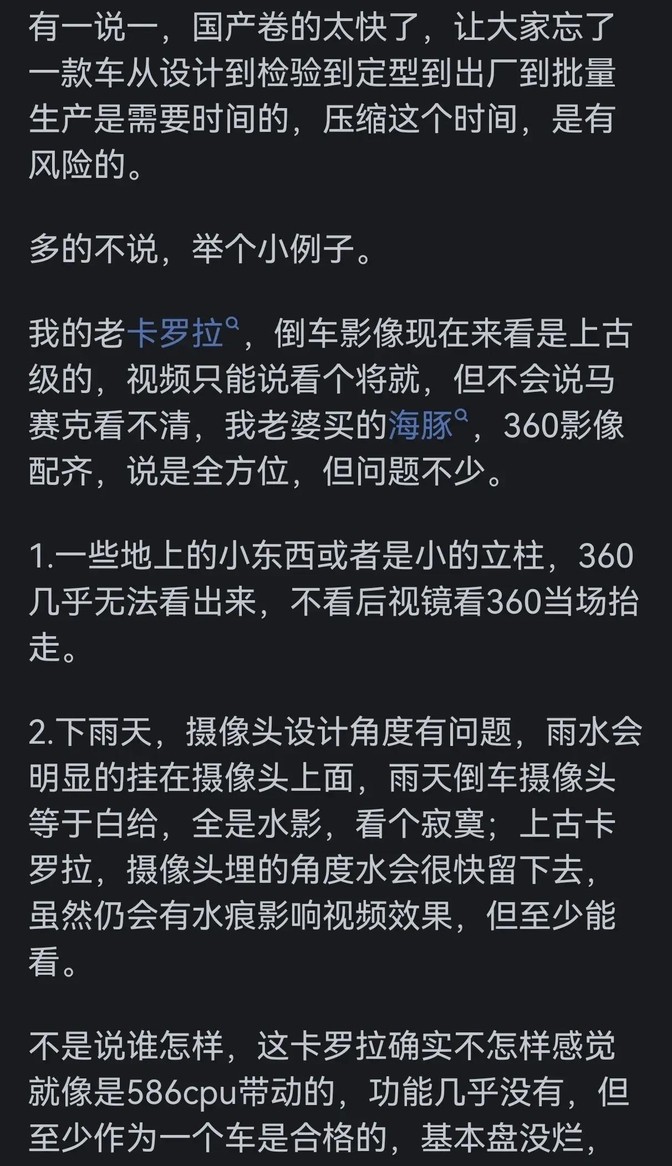 有一说一，国产卷的太快了，让大家忘了一款车从设计到检验到定型到出厂到批量生产是需要时间的，压缩这个时间，是有风险的。

多的不说，举个小例子。

我的老卡罗拉，倒车影像现在来看是上古级的，视频只能说看个将就，但不会说马赛克看不清，我老婆买的海豚，360影像配齐，说是全方位，但问题不少。

1.一些地上的小东西或者是小的立柱，360几乎无法看出来，不看后视镜看360当场抬走。

2.下雨天，摄像头设计角度有问题，雨水会明显的挂在摄像头上面，雨天倒车摄像头等于白给，全是水影，看个寂寞；上古卡罗拉，摄像头埋的角度水会很快留下去，虽然仍会有水痕影响视频效果，但至少能看。

不是说谁怎样，这卡罗拉确实不怎样感觉就像是586cpu带动的，功能几乎没有，但至少作为一个车是合格的，基本盘没烂，